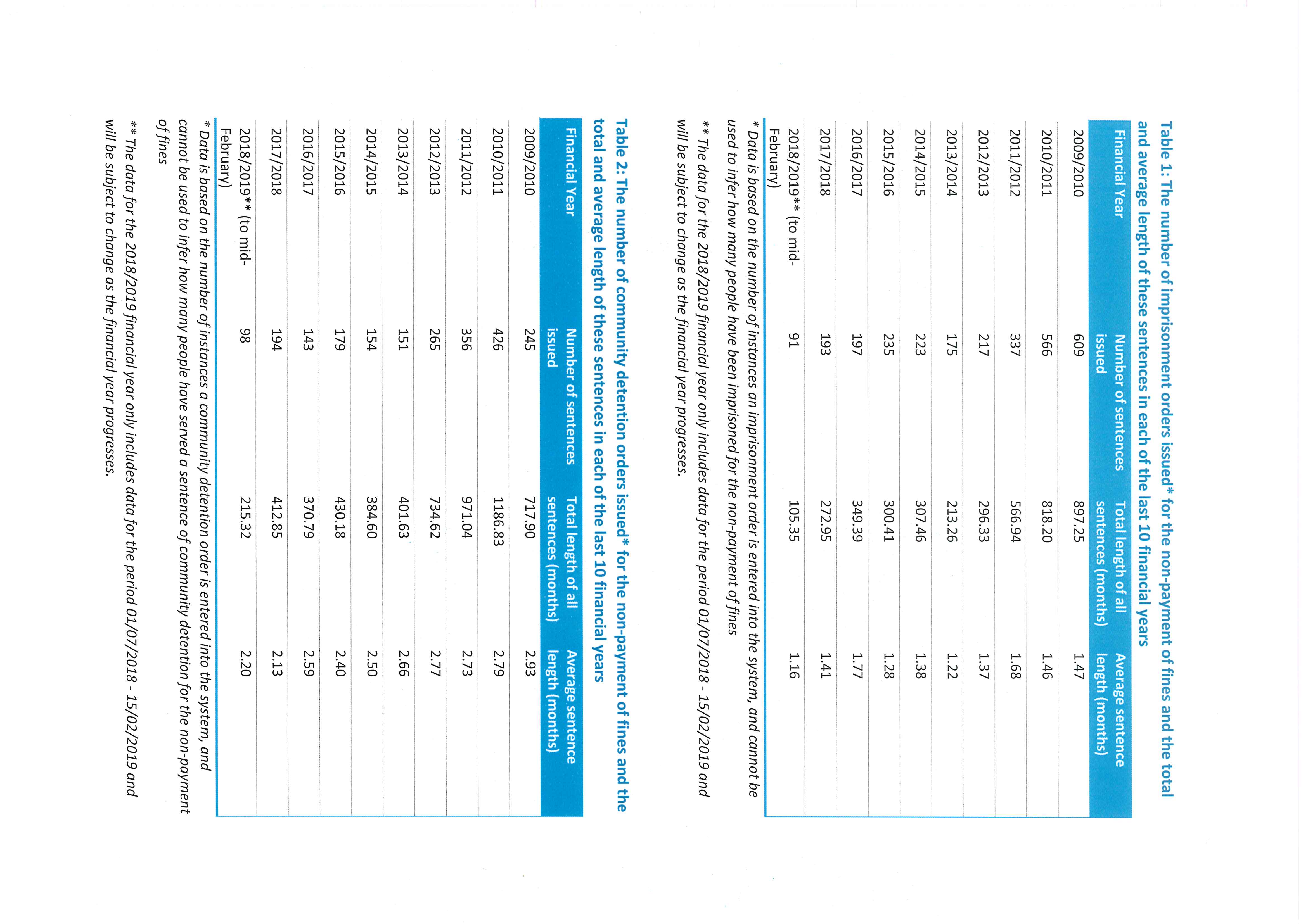 Table 1: The number of imprisonment orders issued* for the non-payment of fines and the total and average length of these sentences in each of the last 10 financial years

| Financial Year | Number of sentences issued | Total length of all sentences (months) | Average sentence length (months) |
|---|---|---|---|
| 2009/2010 | 609 | 897.25 | 1.47 |
| 2010/2011 | 566 | 818.20 | 1.46 |
| 2011/2012 | 337 | 566.94 | 1.68 |
| 2012/2013 | 217 | 296.33 | 1.37 |
| 2013/2014 | 175 | 213.26 | 1.22 |
| 2014/2015 | 223 | 307.46 | 1.38 |
| 2015/2016 | 235 | 300.41 | 1.28 |
| 2016/2017 | 197 | 349.39 | 1.77 |
| 2017/2018 | 193 | 272.95 | 1.41 |
| 2018/2019** (to mid-February) | 91 | 105.35 | 1.16 |

* Data is based on the number of instances an imprisonment order is entered into the system, and cannot be used to infer how many people have been imprisoned for the non-payment of fines

** The data for the 2018/2019 financial year only includes data for the period 01/07/2018 - 15/02/2019 and will be subject to change as the financial year progresses.

Table 2: The number of community detention orders issued* for the non-payment of fines and the total and average length of these sentences in each of the last 10 financial years

| Financial Year | Number of sentences issued | Total length of all sentences (months) | Average sentence length (months) |
|---|---|---|---|
| 2009/2010 | 245 | 717.90 | 2.93 |
| 2010/2011 | 426 | 1186.83 | 2.79 |
| 2011/2012 | 356 | 971.04 | 2.73 |
| 2012/2013 | 265 | 734.62 | 2.77 |
| 2013/2014 | 151 | 401.63 | 2.66 |
| 2014/2015 | 154 | 384.60 | 2.50 |
| 2015/2016 | 179 | 430.18 | 2.40 |
| 2016/2017 | 143 | 370.79 | 2.59 |
| 2017/2018 | 194 | 412.85 | 2.13 |
| 2018/2019** (to mid-February) | 98 | 215.32 | 2.20 |

* Data is based on the number of instances a community detention order is entered into the system, and cannot be used to infer how many people have served a sentence of community detention for the non-payment of fines

** The data for the 2018/2019 financial year only includes data for the period 01/07/2018 - 15/02/2019 and will be subject to change as the financial year progresses.